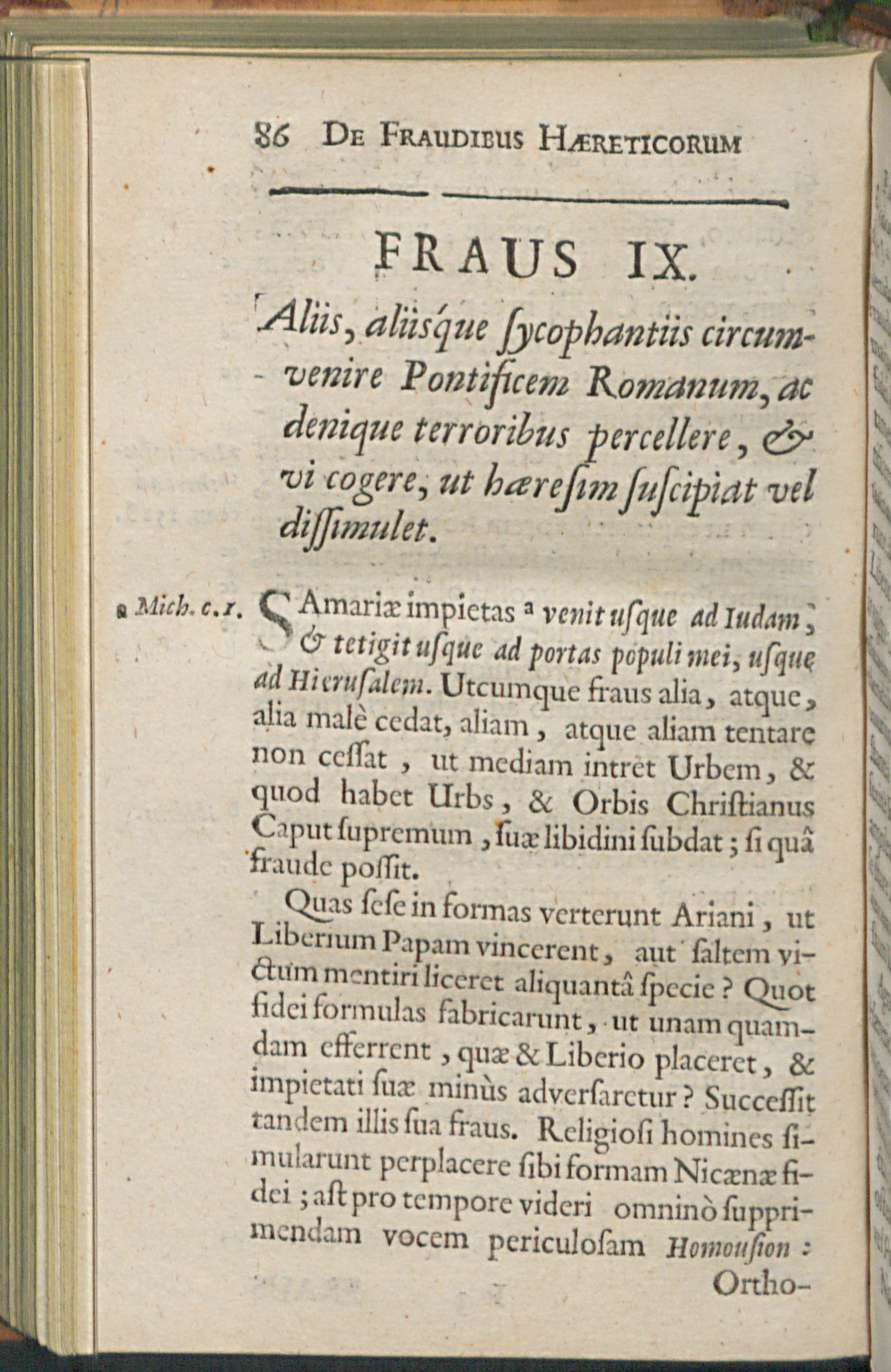 86 De Fraudibus Hæreticorum

FRAUS IX.

Aliis, aliisque ſycophantiis circumvenire Pontificem Romanum, ac denique terroribus percellere, & vi cogere, ut hæreſim ſuſcipiat vel diſſimulet.

a Mich. c. 1.

SAmariæ impietas a venit uſque ad Iudam, & tetigit uſque ad portas populi mei, uſque ad Hieruſalem. Utcumque fraus alia, atque, alia malè cedat, aliam, atque aliam tentare non ceſſat, ut mediam intret Urbem, & quod habet Urbs, & Orbis Chriſtianus Caput ſupremum, ſuæ libidini ſubdat; ſi quâ fraude poſſit.

Quas ſeſe in formas verterunt Ariani, ut Liberium Papam vincerent, aut ſaltem victum mentiri liceret aliquantâ ſpecie? Quot fidei formulas fabricarunt, ut unam quamdam efferrent, quæ & Liberio placeret, & impietati ſuæ minùs adverſaretur? Succeſſit tandem illis ſua fraus. Religioſi homines ſimularunt perplacere ſibi formam Nicænæ fidei; aſt pro tempore videri omninò ſupprimendam vocem periculoſam Homouſion: Ortho-